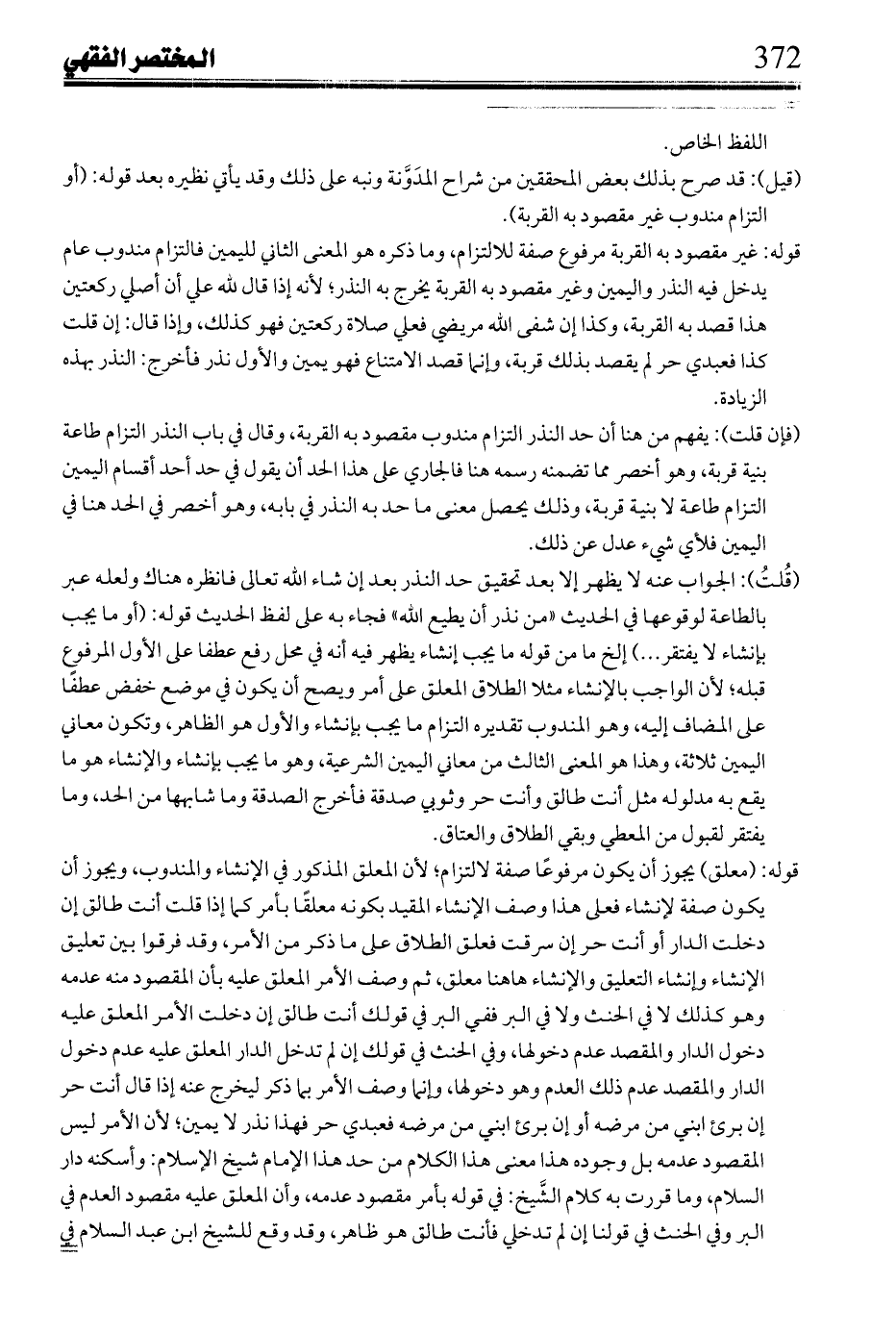 372 المختصر الفقهي

اللفظ الخاص.

(قيل): قد صرح بذلك بعض المحققين من شراح المدَوَّنة ونبه على ذلك وقد يأتي نظيره بعد قوله: (أو التزام مندوب غير مقصود به القربة).

قوله: غير مقصود به القربة مرفوع صفة للالتزام، وما ذكره هو المعنى الثاني لليمين فالتزام مندوب عام يدخل فيه النذر واليمين وغير مقصود به القربة يخرج به النذر؛ لأنه إذا قال لله علي أن أصلي ركعتين هذا قصد به القربة، وكذا إن شفى الله مريضي فعلي صلاة ركعتين فهو كذلك، وإذا قال: إن قلت كذا فعبدي حر لم يقصد بذلك قربة، وإنما قصد الامتناع فهو يمين والأول نذر فأخرج: النذر بهذه الزيادة.

(فإن قلت): يفهم من هنا أن حد النذر التزام مندوب مقصود به القربة، وقال في باب النذر التزام طاعة بنية قربة، وهو أخصر مما تضمنه رسمه هنا فالجاري على هذا الحد أن يقول في حد أحد أقسام اليمين التزام طاعة لا بنية قربة، وذلك يحصل معنى ما حد به النذر في بابه، وهو أخصر في الحد هنا في اليمين فلأي شيء عدل عن ذلك.

(قُلتُ): الجواب عنه لا يظهر إلا بعد تحقيق حد النذر بعد إن شاء الله تعالى فانظره هناك ولعله عبر بالطاعة لوقوعها في الحديث «من نذر أن يطيع الله» فجاء به على لفظ الحديث قوله: (أو ما يجب بإنشاء لا يفتقر...) إلخ ما من قوله ما يجب إنشاء يظهر فيه أنه في محل رفع عطفا على الأول المرفوع قبله؛ لأن الواجب بالإنشاء مثلا الطلاق المعلق على أمر ويصح أن يكون في موضع خفض عطفًا على المضاف إليه، وهو المندوب تقديره التزام ما يجب بإنشاء والأول هو الظاهر، وتكون معاني اليمين ثلاثة، وهذا هو المعنى الثالث من معاني اليمين الشرعية، وهو ما يجب بإنشاء والإنشاء هو ما يقع به مدلوله مثل أنت طالق وأنت حر وثوبي صدقة فأخرج الصدقة وما شابهها من الحد، وما يفتقر لقبول من المعطي وبقي الطلاق والعتاق.

قوله: (معلق) يجوز أن يكون مرفوعًا صفة لالتزام؛ لأن المعلق المذكور في الإنشاء والمندوب، ويجوز أن يكون صفة لإنشاء فعلى هذا وصف الإنشاء المقيد بكونه معلقًا بأمر كما إذا قلت أنت طالق إن دخلت الدار أو أنت حر إن سرقت فعلق الطلاق على ما ذكر من الأمر، وقد فرقوا بين تعليق الإنشاء وإنشاء التعليق والإنشاء هاهنا معلق، ثم وصف الأمر المعلق عليه بأن المقصود منه عدمه وهو كذلك لا في الحنث ولا في البر ففي البر في قولك أنت طالق إن دخلت الأمر المعلق عليه دخول الدار والمقصد عدم دخولها، وفي الحنث في قولك إن لم تدخل الدار المعلق عليه عدم دخول الدار والمقصد عدم ذلك العدم وهو دخولها، وإنما وصف الأمر بما ذكر ليخرج عنه إذا قال أنت حر إن برئ ابني من مرضه أو إن برئ ابني من مرضه فعبدي حر فهذا نذر لا يمين؛ لأن الأمر ليس المقصود عدمه بل وجوده هذا معنى هذا الكلام من حد هذا الإمام شيخ الإسلام: وأسكنه دار السلام، وما قررت به كلام الشَّيخ: في قوله بأمر مقصود عدمه، وأن المعلق عليه مقصود العدم في البر وفي الحنث في قولنا إن لم تدخلي فأنت طالق هو ظاهر، وقد وقع للشيخ ابن عبد السلام في